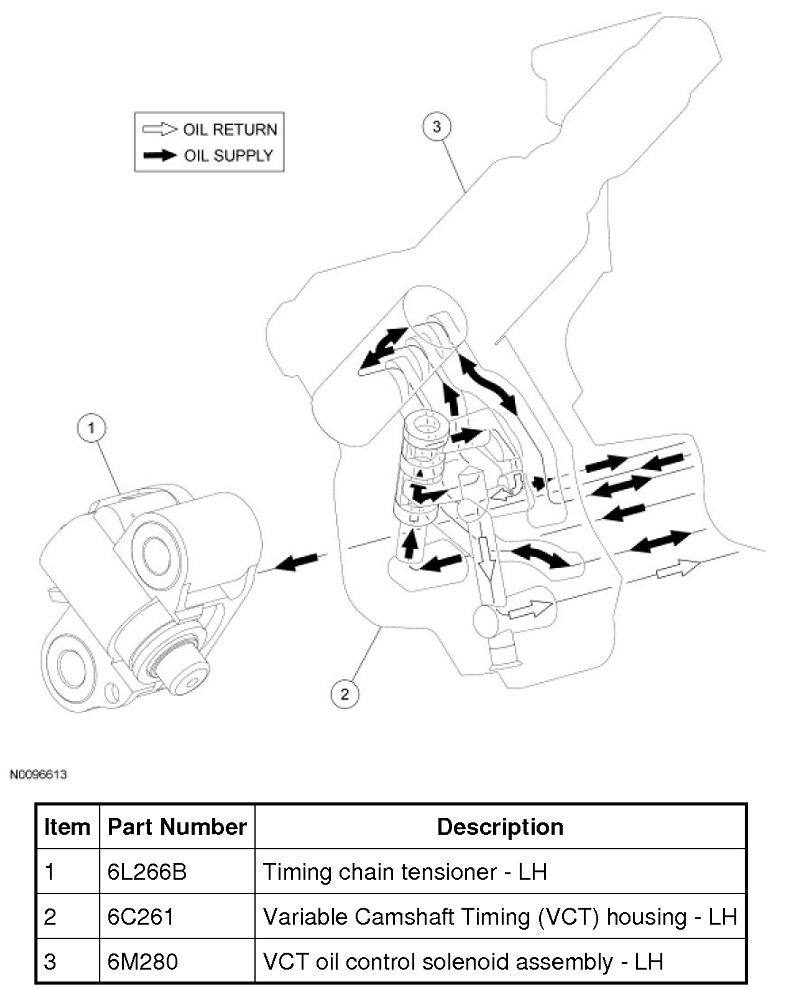 OIL RETURN
OIL SUPPLY

3

1

2

N0096613

| Item | Part Number | Description |
|---|---|---|
| 1 | 6L266B | Timing chain tensioner - LH |
| 2 | 6C261 | Variable Camshaft Timing (VCT) housing - LH |
| 3 | 6M280 | VCT oil control solenoid assembly - LH |